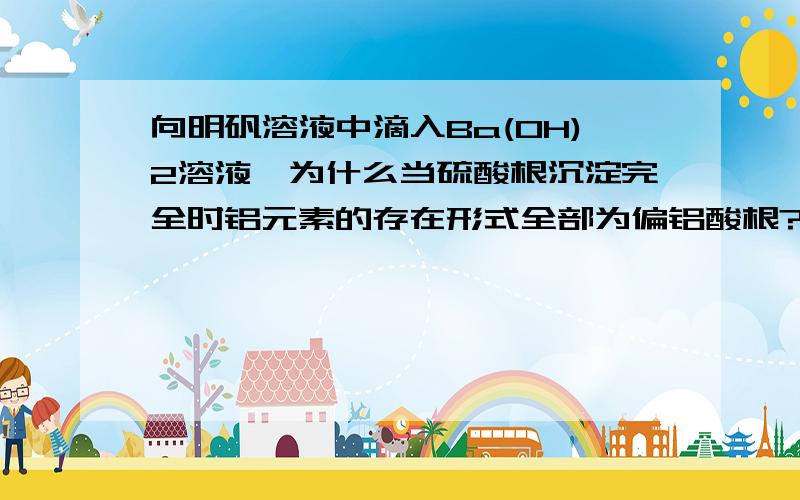 向明矾溶液中滴入Ba(OH)2溶液,为什么当硫酸根沉淀完全时铝元素的存在形式全部为偏铝酸根?